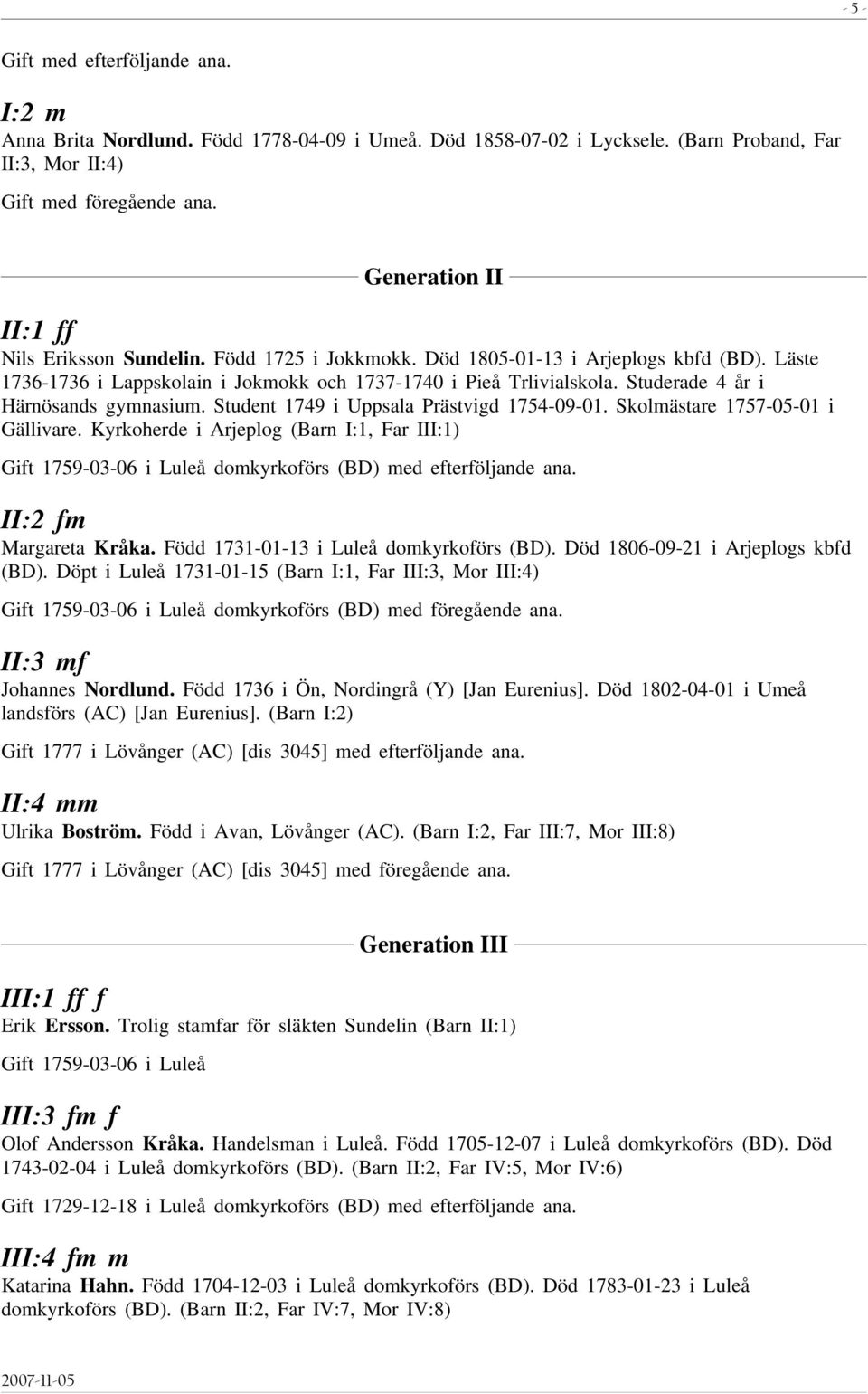 - 5 -

Gift med efterföljande ana.

I:2 m
Anna Brita Nordlund. Född 1778-04-09 i Umeå. Död 1858-07-02 i Lycksele. (Barn Proband, Far II:3, Mor II:4)

Gift med föregående ana.

Generation II

II:1 ff
Nils Eriksson Sundelin. Född 1725 i Jokkmokk. Död 1805-01-13 i Arjeplogs kbfd (BD). Läste 1736-1736 i Lappskolain i Jokmokk och 1737-1740 i Pieå Trlivialskola. Studerade 4 år i Härnösands gymnasium. Student 1749 i Uppsala Prästvigd 1754-09-01. Skolmästare 1757-05-01 i Gällivare. Kyrkoherde i Arjeplog (Barn I:1, Far III:1)

Gift 1759-03-06 i Luleå domkyrkoförs (BD) med efterföljande ana.

II:2 fm
Margareta Kråka. Född 1731-01-13 i Luleå domkyrkoförs (BD). Död 1806-09-21 i Arjeplogs kbfd (BD). Döpt i Luleå 1731-01-15 (Barn I:1, Far III:3, Mor III:4)

Gift 1759-03-06 i Luleå domkyrkoförs (BD) med föregående ana.

II:3 mf
Johannes Nordlund. Född 1736 i Ön, Nordingrå (Y) [Jan Eurenius]. Död 1802-04-01 i Umeå landsförs (AC) [Jan Eurenius]. (Barn I:2)

Gift 1777 i Lövånger (AC) [dis 3045] med efterföljande ana.

II:4 mm
Ulrika Boström. Född i Avan, Lövånger (AC). (Barn I:2, Far III:7, Mor III:8)

Gift 1777 i Lövånger (AC) [dis 3045] med föregående ana.

Generation III

III:1 ff f
Erik Ersson. Trolig stamfar för släkten Sundelin (Barn II:1)

Gift 1759-03-06 i Luleå

III:3 fm f
Olof Andersson Kråka. Handelsman i Luleå. Född 1705-12-07 i Luleå domkyrkoförs (BD). Död 1743-02-04 i Luleå domkyrkoförs (BD). (Barn II:2, Far IV:5, Mor IV:6)

Gift 1729-12-18 i Luleå domkyrkoförs (BD) med efterföljande ana.

III:4 fm m
Katarina Hahn. Född 1704-12-03 i Luleå domkyrkoförs (BD). Död 1783-01-23 i Luleå domkyrkoförs (BD). (Barn II:2, Far IV:7, Mor IV:8)

2007-11-05